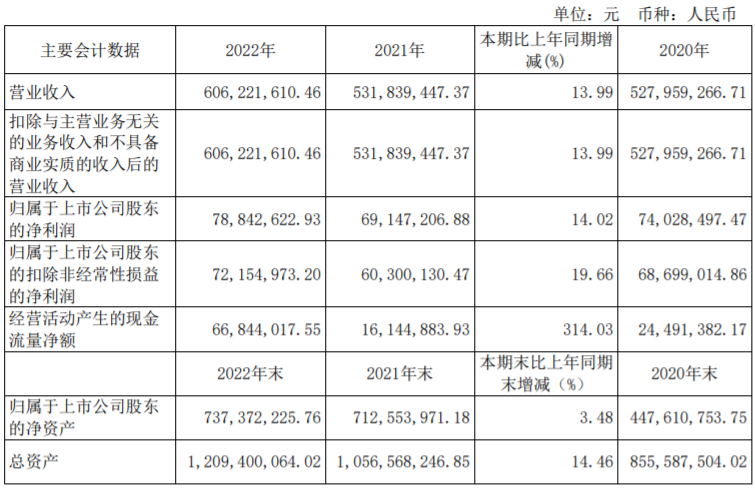 单位：元 币种：人民币

| 主要会计数据 | 2022年 | 2021年 | 本期比上年同期增减(%) | 2020年 |
|---|---|---|---|---|
| 营业收入 | 606,221,610.46 | 531,839,447.37 | 13.99 | 527,959,266.71 |
| 扣除与主营业务无关的业务收入和不具备商业实质的收入后的营业收入 | 606,221,610.46 | 531,839,447.37 | 13.99 | 527,959,266.71 |
| 归属于上市公司股东的净利润 | 78,842,622.93 | 69,147,206.88 | 14.02 | 74,028,497.47 |
| 归属于上市公司股东的扣除非经常性损益的净利润 | 72,154,973.20 | 60,300,130.47 | 19.66 | 68,699,014.86 |
| 经营活动产生的现金流量净额 | 66,844,017.55 | 16,144,883.93 | 314.03 | 24,491,382.17 |
| | 2022年末 | 2021年末 | 本期末比上年同期末增减（%） | 2020年末 |
| 归属于上市公司股东的净资产 | 737,372,225.76 | 712,553,971.18 | 3.48 | 447,610,753.75 |
| 总资产 | 1,209,400,064.02 | 1,056,568,246.85 | 14.46 | 855,587,504.02 |